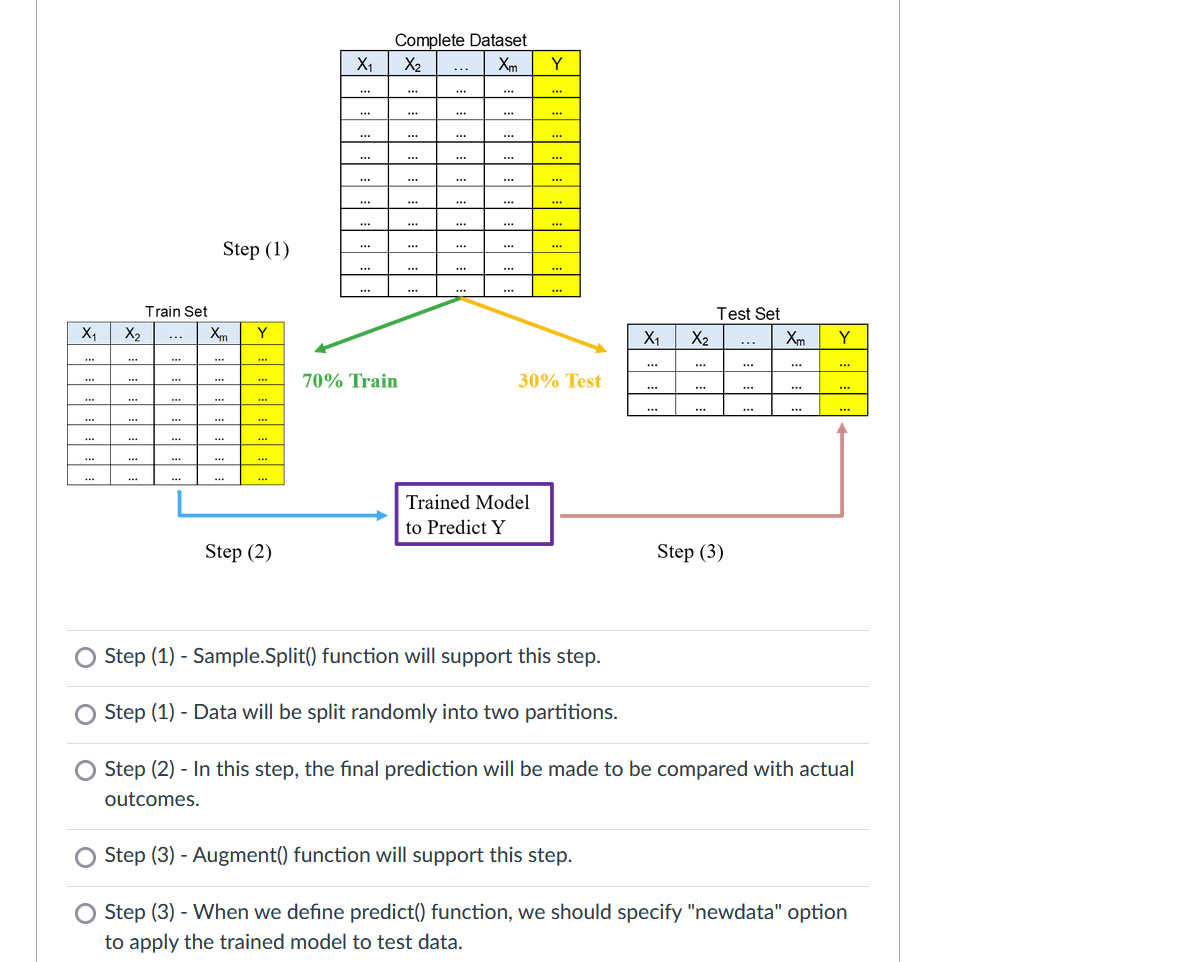 Complete Dataset

| $X_1$ | $X_2$ | ... | $X_m$ | Y |
|---|---|---|---|---|
| ... | ... | ... | ... | ... |
| ... | ... | ... | ... | ... |
| ... | ... | ... | ... | ... |
| ... | ... | ... | ... | ... |
| ... | ... | ... | ... | ... |
| ... | ... | ... | ... | ... |
| ... | ... | ... | ... | ... |
| ... | ... | ... | ... | ... |
| ... | ... | ... | ... | ... |
| ... | ... | ... | ... | ... |

Step (1)

Train Set

| $X_1$ | $X_2$ | ... | $X_m$ | Y |
|---|---|---|---|---|
| ... | ... | ... | ... | ... |
| ... | ... | ... | ... | ... |
| ... | ... | ... | ... | ... |
| ... | ... | ... | ... | ... |
| ... | ... | ... | ... | ... |
| ... | ... | ... | ... | ... |
| ... | ... | ... | ... | ... |

70% Train

30% Test

Test Set

| $X_1$ | $X_2$ | ... | $X_m$ | Y |
|---|---|---|---|---|
| ... | ... | ... | ... | ... |
| ... | ... | ... | ... | ... |
| ... | ... | ... | ... | ... |

Trained Model to Predict Y

Step (2)

Step (3)

Step (1) - Sample.Split() function will support this step.

Step (1) - Data will be split randomly into two partitions.

Step (2) - In this step, the final prediction will be made to be compared with actual outcomes.

Step (3) - Augment() function will support this step.

Step (3) - When we define predict() function, we should specify "newdata" option to apply the trained model to test data.